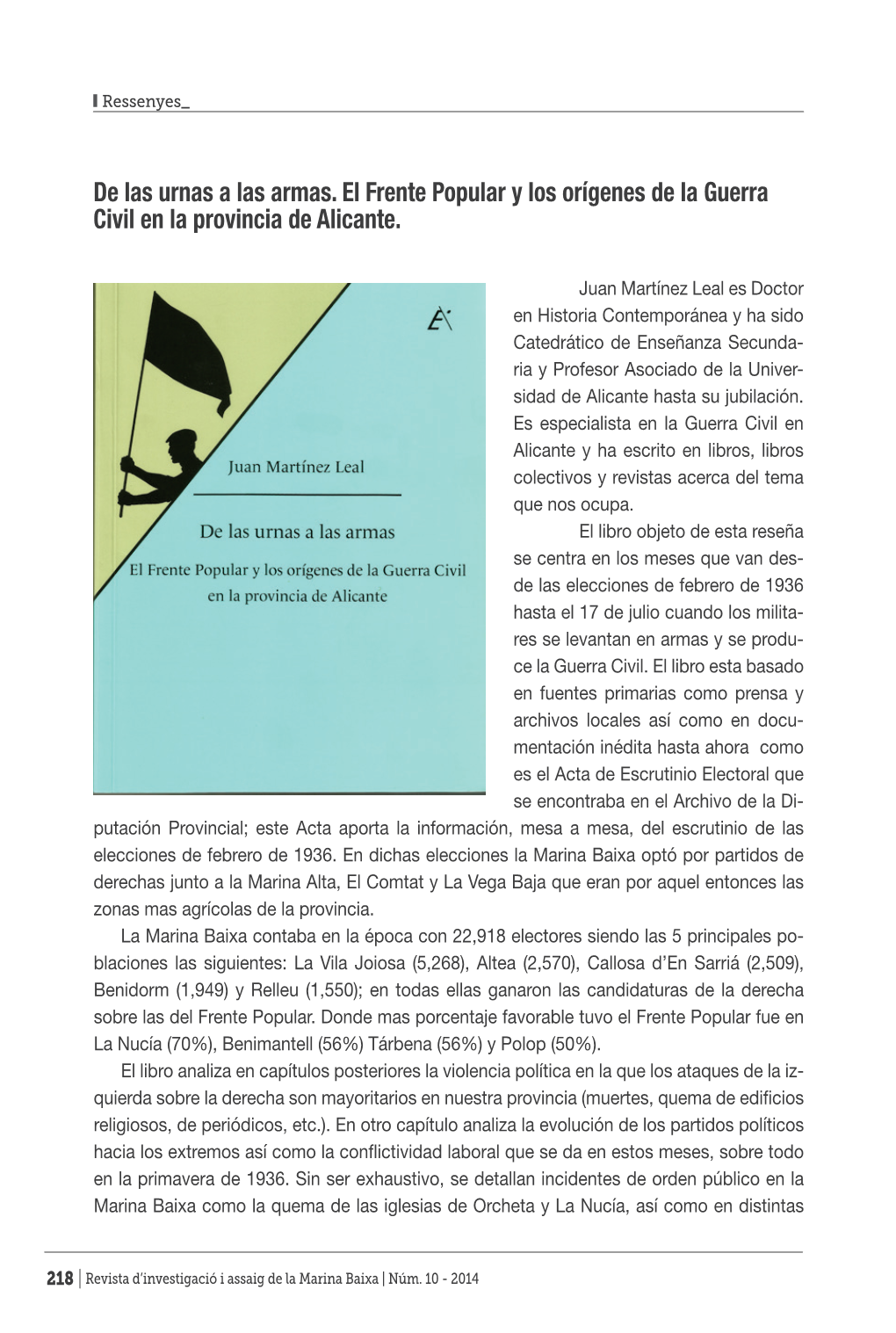 Ressenyes_

De las urnas a las armas. El Frente Popular y los orígenes de la Guerra Civil en la provincia de Alicante.

Juan Martínez Leal

De las urnas a las armas

El Frente Popular y los orígenes de la Guerra Civil en la provincia de Alicante

Juan Martínez Leal es Doctor en Historia Contemporánea y ha sido Catedrático de Enseñanza Secundaria y Profesor Asociado de la Universidad de Alicante hasta su jubilación. Es especialista en la Guerra Civil en Alicante y ha escrito en libros, libros colectivos y revistas acerca del tema que nos ocupa.

El libro objeto de esta reseña se centra en los meses que van desde las elecciones de febrero de 1936 hasta el 17 de julio cuando los militares se levantan en armas y se produce la Guerra Civil. El libro esta basado en fuentes primarias como prensa y archivos locales así como en documentación inédita hasta ahora como es el Acta de Escrutinio Electoral que se encontraba en el Archivo de la Diputación Provincial; este Acta aporta la información, mesa a mesa, del escrutinio de las elecciones de febrero de 1936. En dichas elecciones la Marina Baixa optó por partidos de derechas junto a la Marina Alta, El Comtat y La Vega Baja que eran por aquel entonces las zonas mas agrícolas de la provincia.

La Marina Baixa contaba en la época con 22,918 electores siendo las 5 principales poblaciones las siguientes: La Vila Joiosa (5,268), Altea (2,570), Callosa d'En Sarriá (2,509), Benidorm (1,949) y Relleu (1,550); en todas ellas ganaron las candidaturas de la derecha sobre las del Frente Popular. Donde mas porcentaje favorable tuvo el Frente Popular fue en La Nucía (70%), Benimantell (56%) Tárbena (56%) y Polop (50%).

El libro analiza en capítulos posteriores la violencia política en la que los ataques de la izquierda sobre la derecha son mayoritarios en nuestra provincia (muertes, quema de edificios religiosos, de periódicos, etc.). En otro capítulo analiza la evolución de los partidos políticos hacia los extremos así como la conflictividad laboral que se da en estos meses, sobre todo en la primavera de 1936. Sin ser exhaustivo, se detallan incidentes de orden público en la Marina Baixa como la quema de las iglesias de Orcheta y La Nucía, así como en distintas

218 | Revista d'investigació i assaig de la Marina Baixa | Núm. 10 - 2014